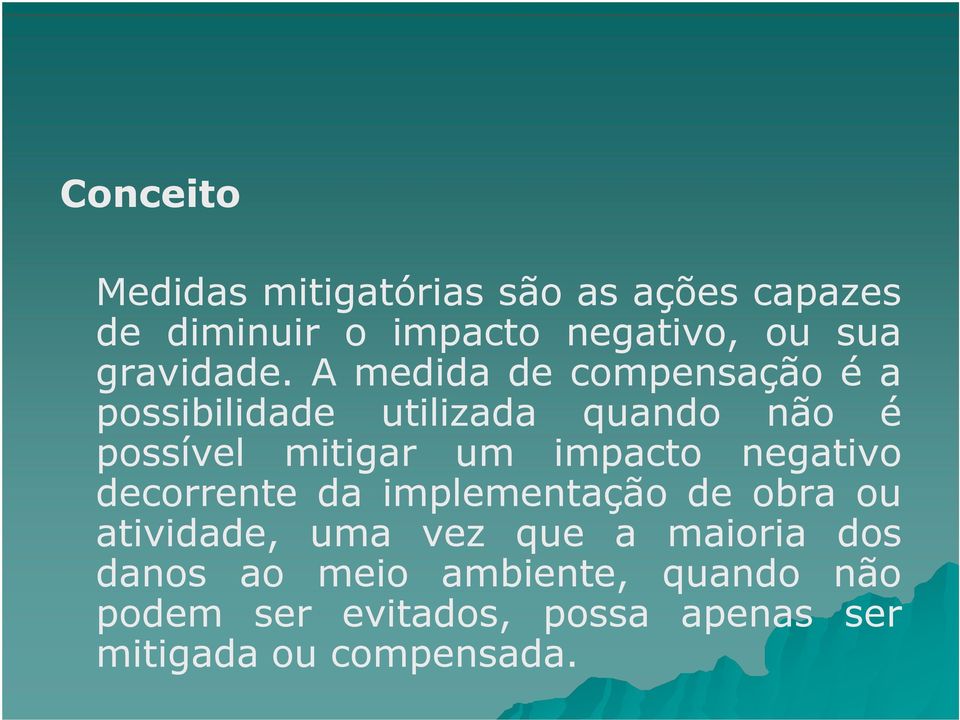 Conceito

Medidas mitigatórias são as ações capazes de diminuir o impacto negativo, ou sua gravidade. A medida de compensação é a possibilidade utilizada quando não é possível mitigar um impacto negativo decorrente da implementação de obra ou atividade, uma vez que a maioria dos danos ao meio ambiente, quando não podem ser evitados, possa apenas ser mitigada ou compensada.